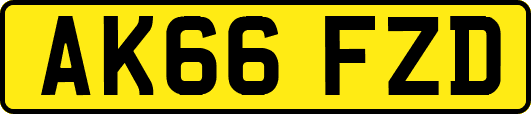 AK66 FZD